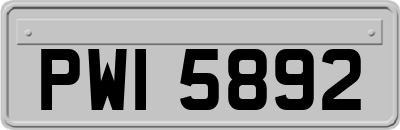 PWI 5892